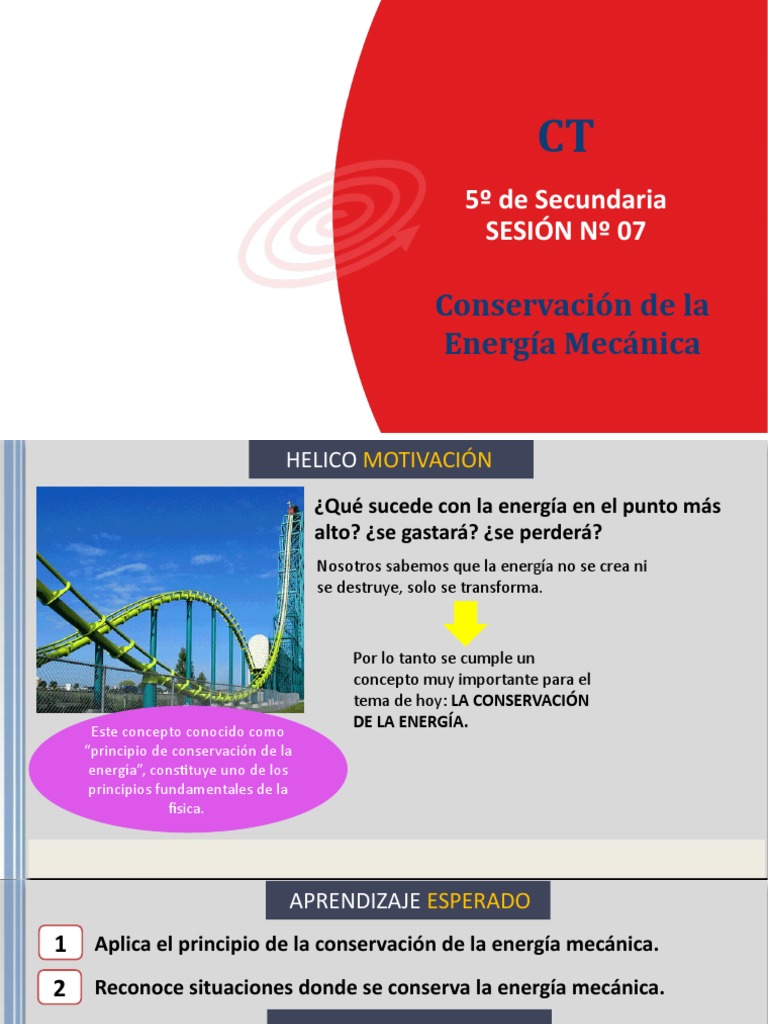 CT

5º de Secundaria
SESIÓN Nº 07

Conservación de la Energía Mecánica

HELICO MOTIVACIÓN

¿Qué sucede con la energía en el punto más alto? ¿se gastará? ¿se perderá?

Nosotros sabemos que la energía no se crea ni se destruye, solo se transforma.

Por lo tanto se cumple un concepto muy importante para el tema de hoy: LA CONSERVACIÓN DE LA ENERGÍA.

Este concepto conocido como "principio de conservación de la energía", constituye uno de los principios fundamentales de la física.

APRENDIZAJE ESPERADO

1 Aplica el principio de la conservación de la energía mecánica.

2 Reconoce situaciones donde se conserva la energía mecánica.